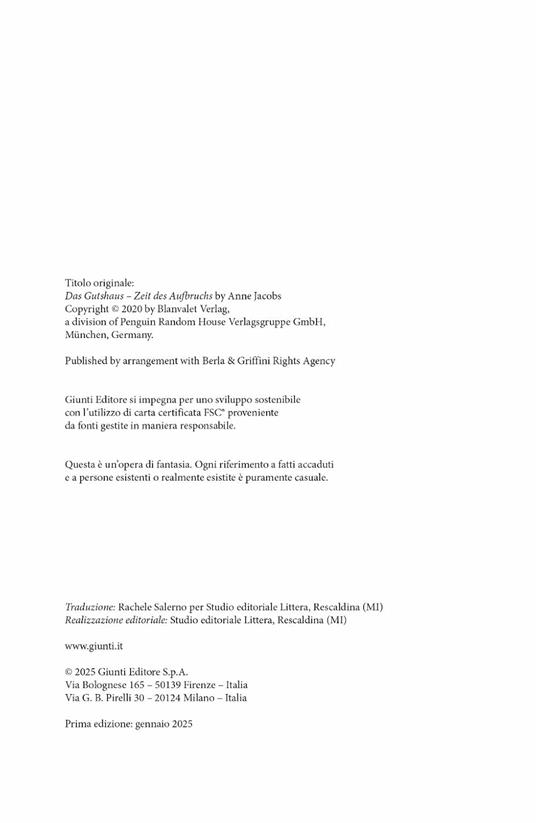 Titolo originale:
Das Gutshaus – Zeit des Aufbruchs by Anne Jacobs
Copyright © 2020 by Blanvalet Verlag,
a division of Penguin Random House Verlagsgruppe GmbH,
München, Germany.

Published by arrangement with Berla & Griffini Rights Agency

Giunti Editore si impegna per uno sviluppo sostenibile con l'utilizzo di carta certificata FSC® proveniente da fonti gestite in maniera responsabile.

Questa è un'opera di fantasia. Ogni riferimento a fatti accaduti e a persone esistenti o realmente esistite è puramente casuale.

Traduzione: Rachele Salerno per Studio editoriale Littera, Rescaldina (MI)
Realizzazione editoriale: Studio editoriale Littera, Rescaldina (MI)

www.giunti.it

© 2025 Giunti Editore S.p.A.
Via Bolognese 165 – 50139 Firenze – Italia
Via G. B. Pirelli 30 – 20124 Milano – Italia

Prima edizione: gennaio 2025